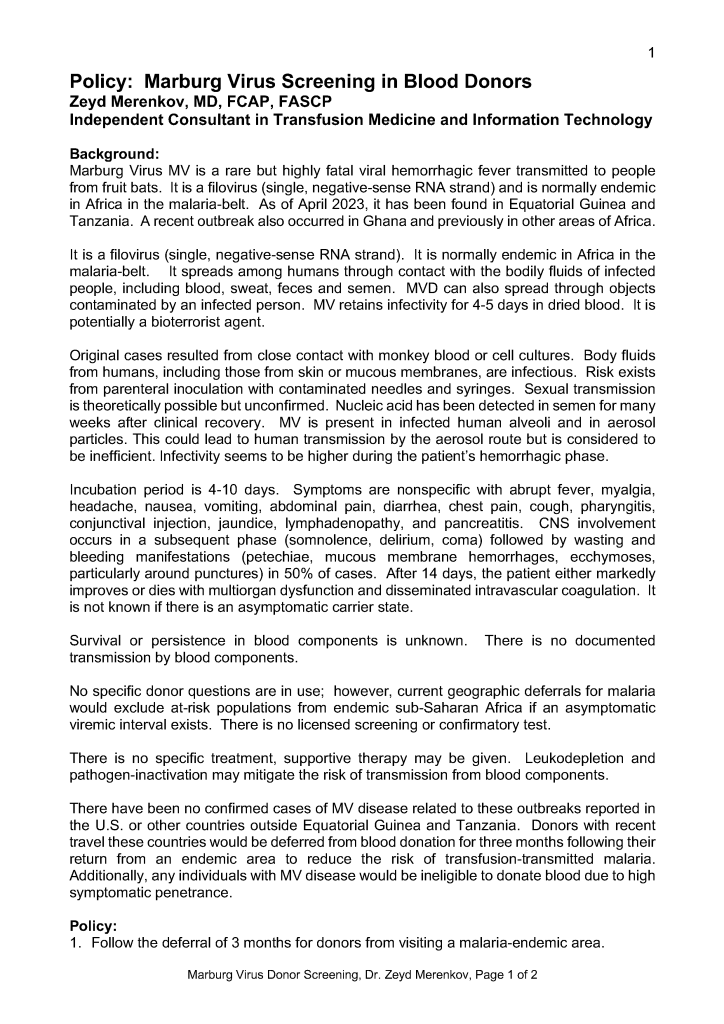 1

Policy: Marburg Virus Screening in Blood Donors
Zeyd Merenkov, MD, FCAP, FASCP
Independent Consultant in Transfusion Medicine and Information Technology

Background:
Marburg Virus MV is a rare but highly fatal viral hemorrhagic fever transmitted to people from fruit bats. It is a filovirus (single, negative-sense RNA strand) and is normally endemic in Africa in the malaria-belt. As of April 2023, it has been found in Equatorial Guinea and Tanzania. A recent outbreak also occurred in Ghana and previously in other areas of Africa.

It is a filovirus (single, negative-sense RNA strand). It is normally endemic in Africa in the malaria-belt. It spreads among humans through contact with the bodily fluids of infected people, including blood, sweat, feces and semen. MVD can also spread through objects contaminated by an infected person. MV retains infectivity for 4-5 days in dried blood. It is potentially a bioterrorist agent.

Original cases resulted from close contact with monkey blood or cell cultures. Body fluids from humans, including those from skin or mucous membranes, are infectious. Risk exists from parenteral inoculation with contaminated needles and syringes. Sexual transmission is theoretically possible but unconfirmed. Nucleic acid has been detected in semen for many weeks after clinical recovery. MV is present in infected human alveoli and in aerosol particles. This could lead to human transmission by the aerosol route but is considered to be inefficient. Infectivity seems to be higher during the patient's hemorrhagic phase.

Incubation period is 4-10 days. Symptoms are nonspecific with abrupt fever, myalgia, headache, nausea, vomiting, abdominal pain, diarrhea, chest pain, cough, pharyngitis, conjunctival injection, jaundice, lymphadenopathy, and pancreatitis. CNS involvement occurs in a subsequent phase (somnolence, delirium, coma) followed by wasting and bleeding manifestations (petechiae, mucous membrane hemorrhages, ecchymoses, particularly around punctures) in 50% of cases. After 14 days, the patient either markedly improves or dies with multiorgan dysfunction and disseminated intravascular coagulation. It is not known if there is an asymptomatic carrier state.

Survival or persistence in blood components is unknown. There is no documented transmission by blood components.

No specific donor questions are in use; however, current geographic deferrals for malaria would exclude at-risk populations from endemic sub-Saharan Africa if an asymptomatic viremic interval exists. There is no licensed screening or confirmatory test.

There is no specific treatment, supportive therapy may be given. Leukodepletion and pathogen-inactivation may mitigate the risk of transmission from blood components.

There have been no confirmed cases of MV disease related to these outbreaks reported in the U.S. or other countries outside Equatorial Guinea and Tanzania. Donors with recent travel these countries would be deferred from blood donation for three months following their return from an endemic area to reduce the risk of transfusion-transmitted malaria. Additionally, any individuals with MV disease would be ineligible to donate blood due to high symptomatic penetrance.

Policy:
1. Follow the deferral of 3 months for donors from visiting a malaria-endemic area.

Marburg Virus Donor Screening, Dr. Zeyd Merenkov, Page 1 of 2